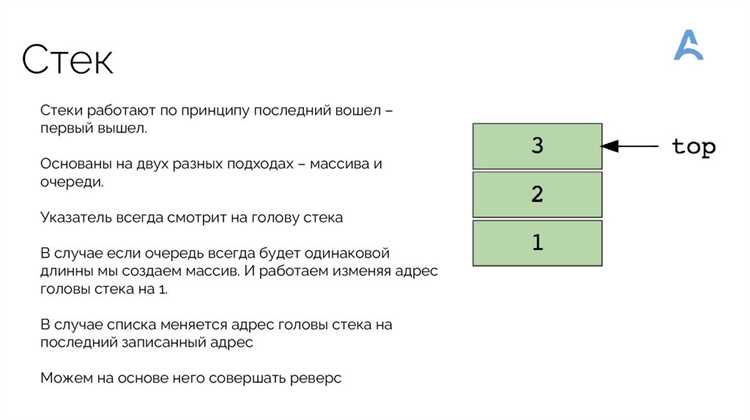 Стек

Стеки работают по принципу последний вошел – первый вышел.

Основаны на двух разных подходах – массива и очереди.

Указатель всегда смотрит на голову стека

В случае если очередь всегда будет одинаковой длинны мы создаем массив. И работаем изменяя адрес головы стека на 1.

В случае списка меняется адрес головы стека на последний записанный адрес

Можем на основе него совершать реверс

3
2
1
top